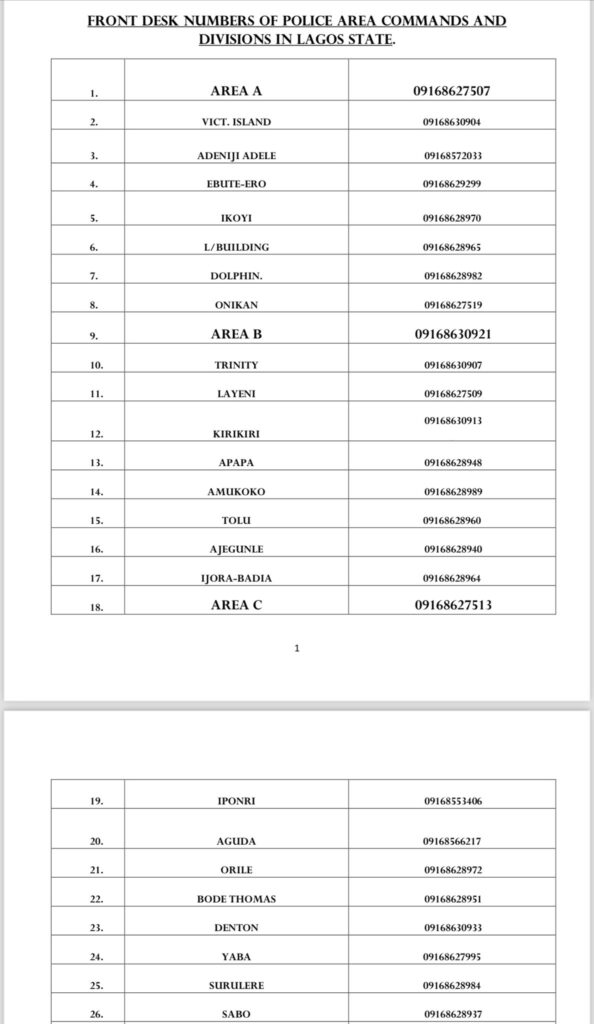 FRONT DESK NUMBERS OF POLICE AREA COMMANDS AND DIVISIONS IN LAGOS STATE.

| | | |
|---|---|---|
| 1. | AREA A | 09168627507 |
| 2. | VICT. ISLAND | 09168630904 |
| 3. | ADENIJI ADELE | 09168572033 |
| 4. | EBUTE-ERO | 09168629299 |
| 5. | IKOYI | 09168628970 |
| 6. | L/BUILDING | 09168628965 |
| 7. | DOLPHIN. | 09168628982 |
| 8. | ONIKAN | 09168627519 |
| 9. | AREA B | 09168630921 |
| 10. | TRINITY | 09168630907 |
| 11. | LAYENI | 09168627509 |
| 12. | KIRIKIRI | 09168630913 |
| 13. | APAPA | 09168628948 |
| 14. | AMUKOKO | 09168628989 |
| 15. | TOLU | 09168628960 |
| 16. | AJEGUNLE | 09168628940 |
| 17. | IJORA-BADIA | 09168628964 |
| 18. | AREA C | 09168627513 |

1

| | | |
|---|---|---|
| 19. | IPONRI | 09168553406 |
| 20. | AGUDA | 09168566217 |
| 21. | ORILE | 09168628972 |
| 22. | BODE THOMAS | 09168628951 |
| 23. | DENTON | 09168630933 |
| 24. | YABA | 09168627995 |
| 25. | SURULERE | 09168628984 |
| 26. | SABO | 09168628937 |